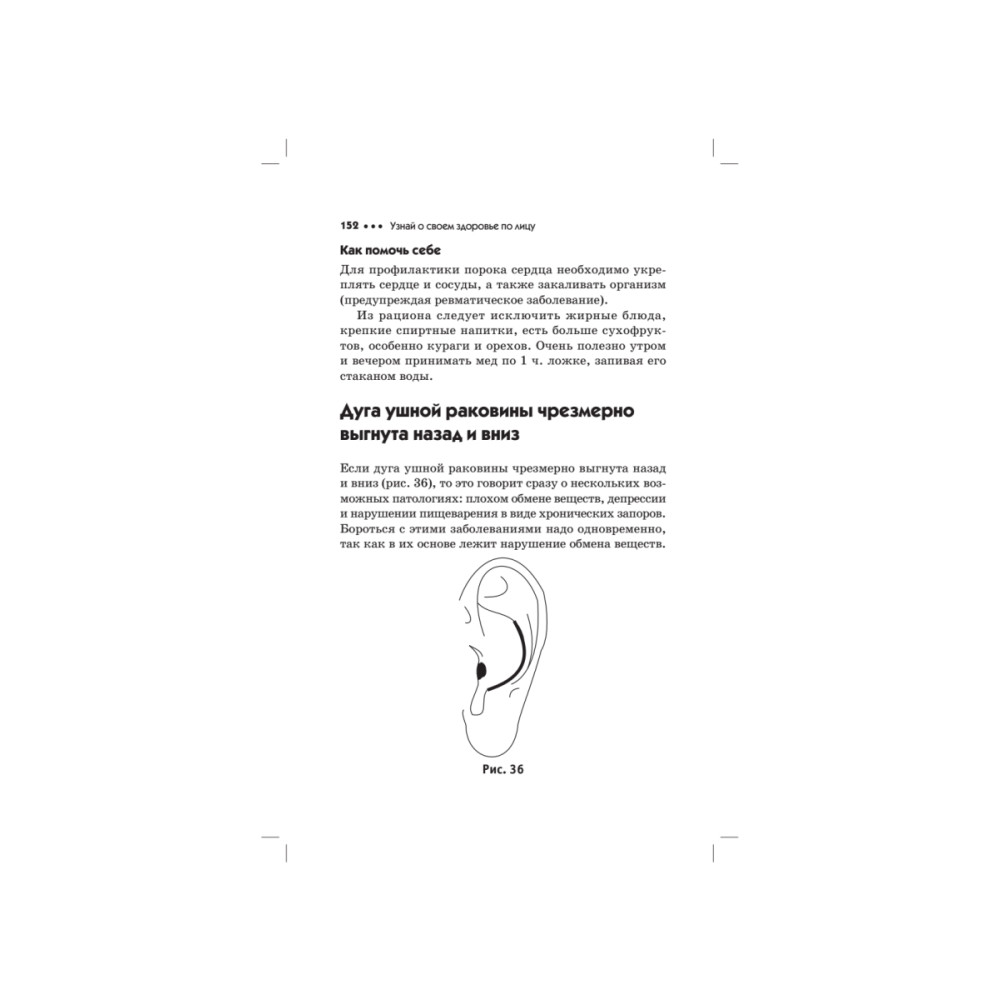 152 ••• Узнай о своем здоровье по лицу

Как помочь себе

Для профилактики порока сердца необходимо укреплять сердце и сосуды, а также закаливать организм (предупреждая ревматическое заболевание).

Из рациона следует исключить жирные блюда, крепкие спиртные напитки, есть больше сухофруктов, особенно кураги и орехов. Очень полезно утром и вечером принимать мед по 1 ч. ложке, запивая его стаканом воды.

Дуга ушной раковины чрезмерно выгнута назад и вниз

Если дуга ушной раковины чрезмерно выгнута назад и вниз (рис. 36), то это говорит сразу о нескольких возможных патологиях: плохом обмене веществ, депрессии и нарушении пищеварения в виде хронических запоров. Бороться с этими заболеваниями надо одновременно, так как в их основе лежит нарушение обмена веществ.

Рис. 36